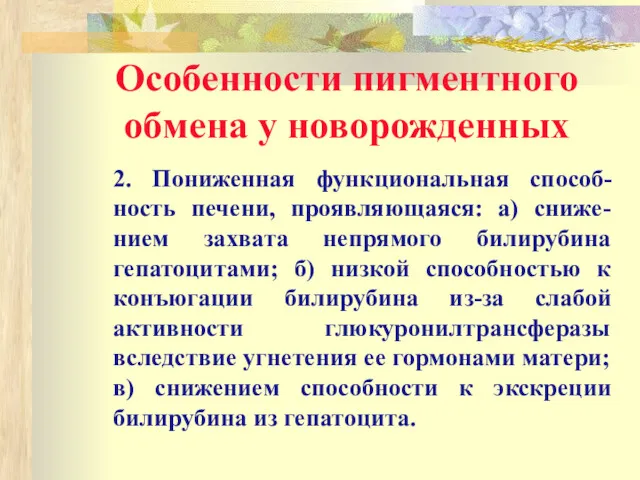 Особенности пигментного обмена у новорожденных

2. Пониженная функциональная способность печени, проявляющаяся: а) снижением захвата непрямого билирубина гепатоцитами; б) низкой способностью к конъюгации билирубина из-за слабой активности глюкуронилтрансферазы вследствие угнетения ее гормонами матери; в) снижением способности к экскреции билирубина из гепатоцита.